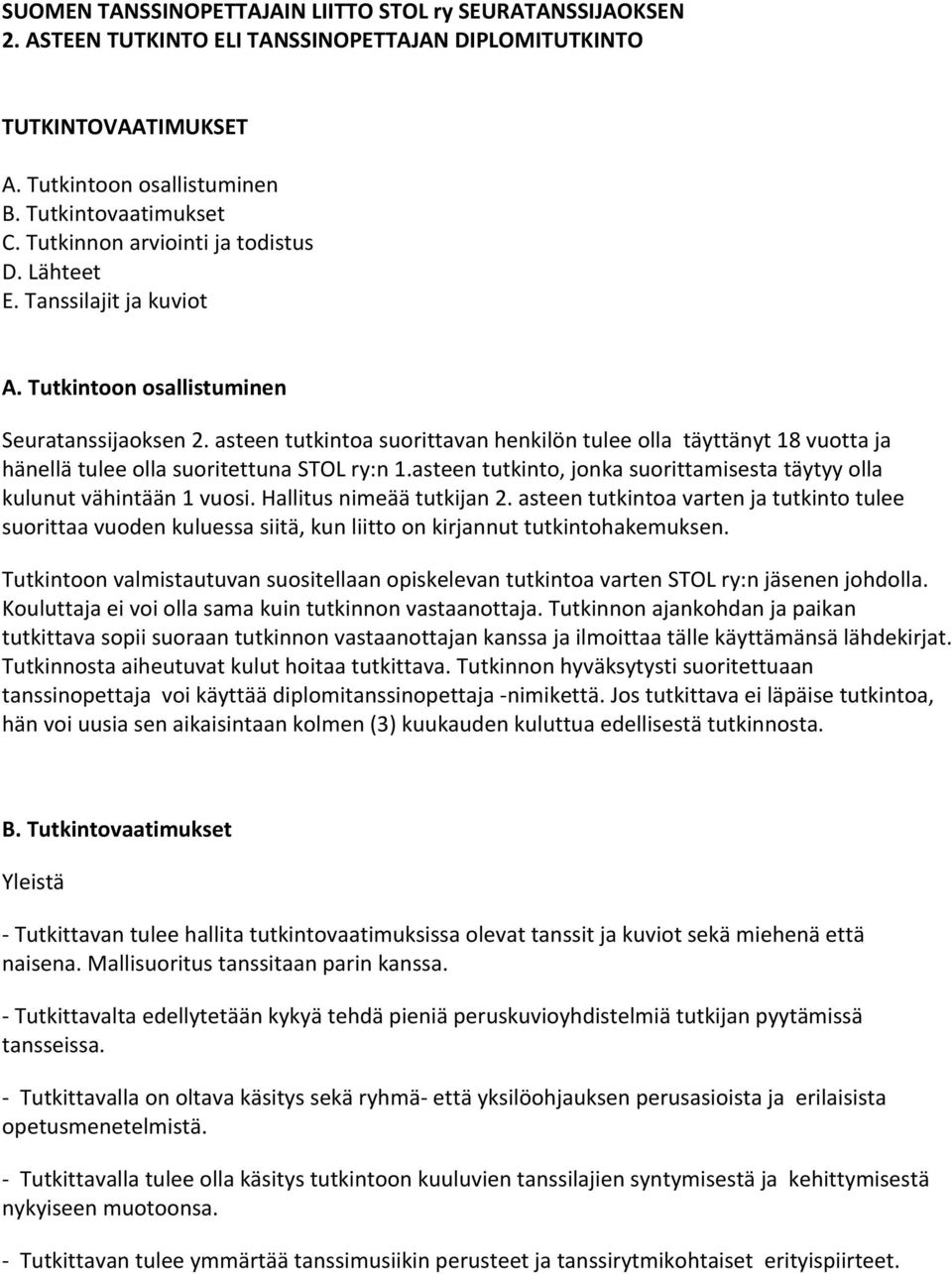 SUOMEN TANSSINOPETTAJAIN LIITTO STOL ry SEURATANSSIJAOKSEN 2. ASTEEN TUTKINTO ELI TANSSINOPETTAJAN DIPLOMITUTKINTO

TUTKINTOVAATIMUKSET

A. Tutkintoon osallistuminen
B. Tutkintovaatimukset
C. Tutkinnon arviointi ja todistus
D. Lähteet
E. Tanssilajit ja kuviot

A. Tutkintoon osallistuminen

Seuratanssijaoksen 2. asteen tutkintoa suorittavan henkilön tulee olla täyttänyt 18 vuotta ja hänellä tulee olla suoritettuna STOL ry:n 1.asteen tutkinto, jonka suorittamisesta täytyy olla kulunut vähintään 1 vuosi. Hallitus nimeää tutkijan 2. asteen tutkintoa varten ja tutkinto tulee suorittaa vuoden kuluessa siitä, kun liitto on kirjannut tutkintohakemuksen.

Tutkintoon valmistautuvan suositellaan opiskelevan tutkintoa varten STOL ry:n jäsenen johdolla. Kouluttaja ei voi olla sama kuin tutkinnon vastaanottaja. Tutkinnon ajankohdan ja paikan tutkittava sopii suoraan tutkinnon vastaanottajan kanssa ja ilmoittaa tälle käyttämänsä lähdekirjat. Tutkinnosta aiheutuvat kulut hoitaa tutkittava. Tutkinnon hyväksytysti suoritettuaan tanssinopettaja voi käyttää diplomitanssinopettaja -nimikettä. Jos tutkittava ei läpäise tutkintoa, hän voi uusia sen aikaisintaan kolmen (3) kuukauden kuluttua edellisestä tutkinnosta.

B. Tutkintovaatimukset

Yleistä

- Tutkittavan tulee hallita tutkintovaatimuksissa olevat tanssit ja kuviot sekä miehenä että naisena. Mallisuoritus tanssitaan parin kanssa.

- Tutkittavalta edellytetään kykyä tehdä pieniä peruskuvioyhdistelmiä tutkijan pyytämissä tansseissa.

- Tutkittavalla on oltava käsitys sekä ryhmä- että yksilöohjauksen perusasioista ja erilaisista opetusmenetelmistä.

- Tutkittavalla tulee olla käsitys tutkintoon kuuluvien tanssilajien syntymisestä ja kehittymisestä nykyiseen muotoonsa.

- Tutkittavan tulee ymmärtää tanssimusiikin perusteet ja tanssirytmikohtaiset erityispiirteet.